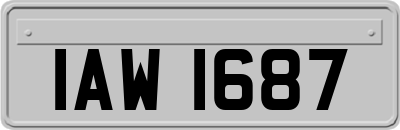 IAW 1687